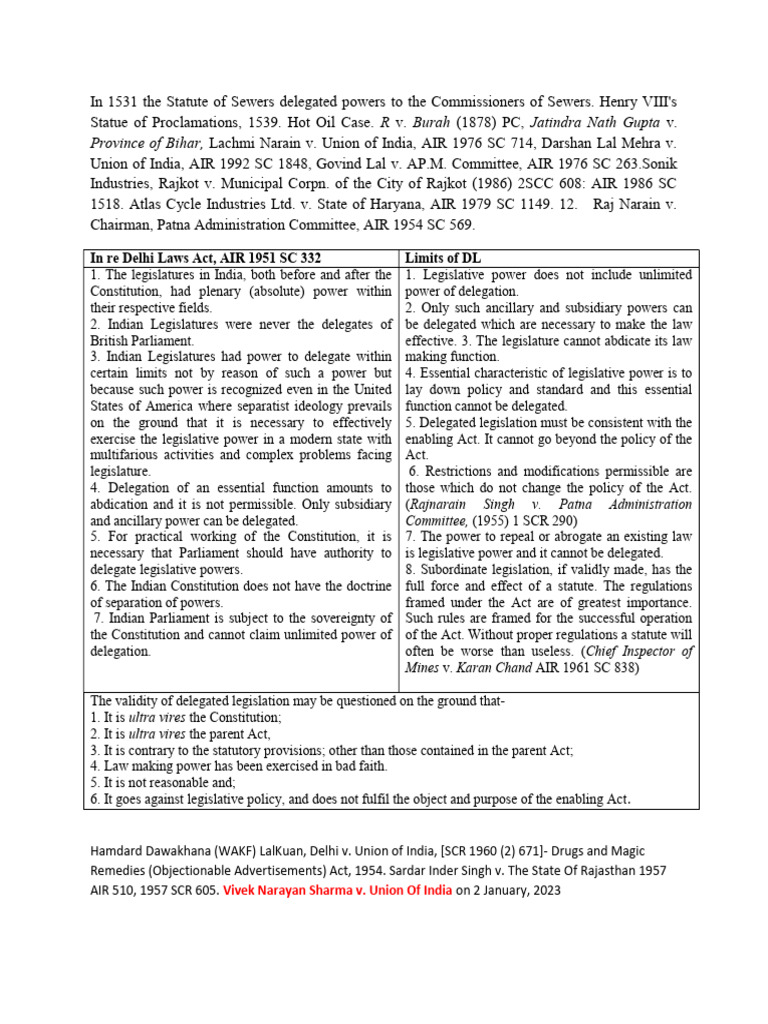 In 1531 the Statute of Sewers delegated powers to the Commissioners of Sewers. Henry VIII's Statue of Proclamations, 1539. Hot Oil Case. R v. Burah (1878) PC, Jatindra Nath Gupta v. Province of Bihar, Lachmi Narain v. Union of India, AIR 1976 SC 714, Darshan Lal Mehra v. Union of India, AIR 1992 SC 1848, Govind Lal v. AP.M. Committee, AIR 1976 SC 263.Sonik Industries, Rajkot v. Municipal Corpn. of the City of Rajkot (1986) 2SCC 608: AIR 1986 SC 1518. Atlas Cycle Industries Ltd. v. State of Haryana, AIR 1979 SC 1149. 12. Raj Narain v. Chairman, Patna Administration Committee, AIR 1954 SC 569.

| In re Delhi Laws Act, AIR 1951 SC 332 | Limits of DL |
|---|---|
| 1. The legislatures in India, both before and after the Constitution, had plenary (absolute) power within their respective fields. 2. Indian Legislatures were never the delegates of British Parliament. 3. Indian Legislatures had power to delegate within certain limits not by reason of such a power but because such power is recognized even in the United States of America where separatist ideology prevails on the ground that it is necessary to effectively exercise the legislative power in a modern state with multifarious activities and complex problems facing legislature. 4. Delegation of an essential function amounts to abdication and it is not permissible. Only subsidiary and ancillary power can be delegated. 5. For practical working of the Constitution, it is necessary that Parliament should have authority to delegate legislative powers. 6. The Indian Constitution does not have the doctrine of separation of powers. 7. Indian Parliament is subject to the sovereignty of the Constitution and cannot claim unlimited power of delegation. | 1. Legislative power does not include unlimited power of delegation. 2. Only such ancillary and subsidiary powers can be delegated which are necessary to make the law effective. 3. The legislature cannot abdicate its law making function. 4. Essential characteristic of legislative power is to lay down policy and standard and this essential function cannot be delegated. 5. Delegated legislation must be consistent with the enabling Act. It cannot go beyond the policy of the Act. 6. Restrictions and modifications permissible are those which do not change the policy of the Act. (Rajnarain Singh v. Patna Administration Committee, (1955) 1 SCR 290) 7. The power to repeal or abrogate an existing law is legislative power and it cannot be delegated. 8. Subordinate legislation, if validly made, has the full force and effect of a statute. The regulations framed under the Act are of greatest importance. Such rules are framed for the successful operation of the Act. Without proper regulations a statute will often be worse than useless. (Chief Inspector of Mines v. Karan Chand AIR 1961 SC 838) |

The validity of delegated legislation may be questioned on the ground that-
1. It is ultra vires the Constitution;
2. It is ultra vires the parent Act,
3. It is contrary to the statutory provisions; other than those contained in the parent Act;
4. Law making power has been exercised in bad faith.
5. It is not reasonable and;
6. It goes against legislative policy, and does not fulfil the object and purpose of the enabling Act.

Hamdard Dawakhana (WAKF) LalKuan, Delhi v. Union of India, [SCR 1960 (2) 671]- Drugs and Magic Remedies (Objectionable Advertisements) Act, 1954. Sardar Inder Singh v. The State Of Rajasthan 1957 AIR 510, 1957 SCR 605. Vivek Narayan Sharma v. Union Of India on 2 January, 2023